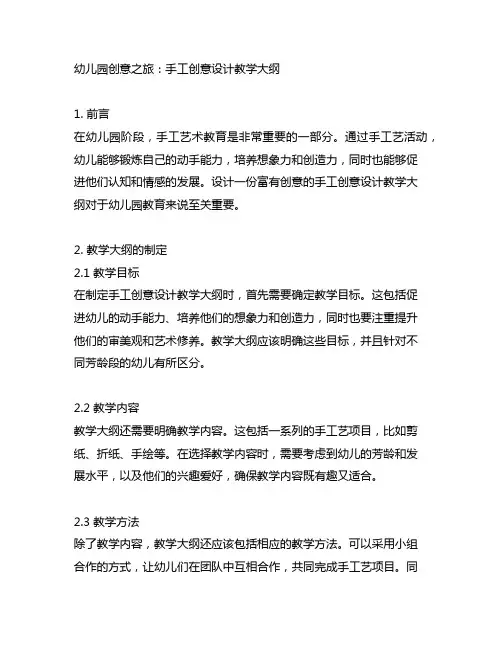 幼儿园创意之旅：手工创意设计教学大纲

1. 前言
在幼儿园阶段，手工艺术教育是非常重要的一部分。通过手工艺活动，幼儿能够锻炼自己的动手能力，培养想象力和创造力，同时也能够促进他们认知和情感的发展。设计一份富有创意的手工创意设计教学大纲对于幼儿园教育来说至关重要。

2. 教学大纲的制定
2.1 教学目标
在制定手工创意设计教学大纲时，首先需要确定教学目标。这包括促进幼儿的动手能力、培养他们的想象力和创造力，同时也要注重提升他们的审美观和艺术修养。教学大纲应该明确这些目标，并且针对不同芳龄段的幼儿有所区分。

2.2 教学内容
教学大纲还需要明确教学内容。这包括一系列的手工艺项目，比如剪纸、折纸、手绘等。在选择教学内容时，需要考虑到幼儿的芳龄和发展水平，以及他们的兴趣爱好，确保教学内容既有趣又适合。

2.3 教学方法
除了教学内容，教学大纲还应该包括相应的教学方法。可以采用小组合作的方式，让幼儿们在团队中互相合作，共同完成手工艺项目。同